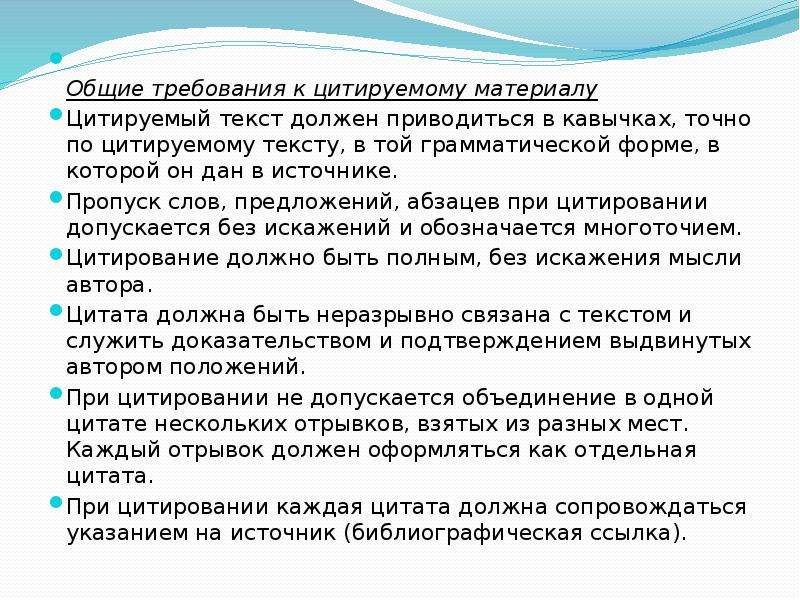 Общие требования к цитируемому материалу

Цитируемый текст должен приводиться в кавычках, точно по цитируемому тексту, в той грамматической форме, в которой он дан в источнике.

Пропуск слов, предложений, абзацев при цитировании допускается без искажений и обозначается многоточием.

Цитирование должно быть полным, без искажения мысли автора.

Цитата должна быть неразрывно связана с текстом и служить доказательством и подтверждением выдвинутых автором положений.

При цитировании не допускается объединение в одной цитате нескольких отрывков, взятых из разных мест. Каждый отрывок должен оформляться как отдельная цитата.

При цитировании каждая цитата должна сопровождаться указанием на источник (библиографическая ссылка).